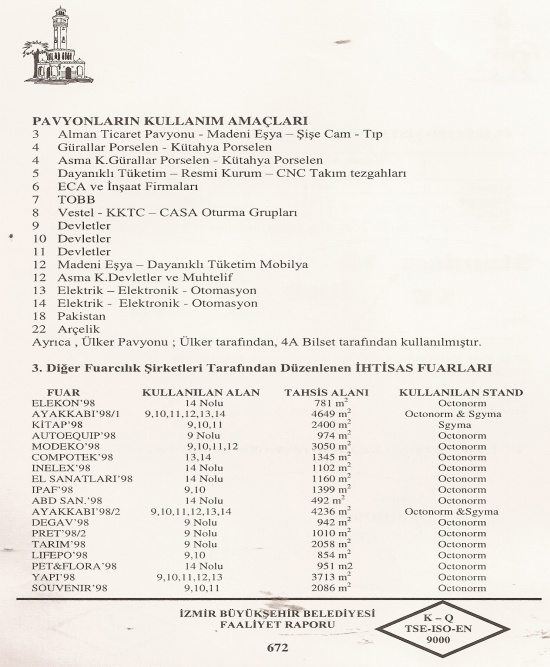 PAVYONLARIN KULLANIM AMAÇLARI
3 Alman Ticaret Pavyonu - Madeni Eşya – Şişe Cam - Tıp
4 Gürallar Porselen - Kütahya Porselen
4 Asma K.Gürallar Porselen - Kütahya Porselen
5 Dayanıklı Tüketim – Resmi Kurum – CNC Takım tezgahları
6 ECA ve İnşaat Firmaları
7 TOBB
8 Vestel - KKTC – CASA Oturma Grupları
9 Devletler
10 Devletler
11 Devletler
12 Madeni Eşya – Dayanıklı Tüketim Mobilya
12 Asma K.Devletler ve Muhtelif
13 Elektrik – Elektronik - Otomasyon
14 Elektrik - Elektronik - Otomasyon
18 Pakistan
22 Arçelik
Ayrıca , Ülker Pavyonu ; Ülker tarafından, 4A Bilset tarafından kullanılmıştır.

3. Diğer Fuarcılık Şirketleri Tarafından Düzenlenen İHTİSAS FUARLARI

| FUAR | KULLANILAN ALAN | TAHSİS ALANI | KULLANILAN STAND |
|---|---|---|---|
| ELEKON'98 | 14 Nolu | 781 $m^2$ | Octonorm |
| AYAKKABI'98/1 | 9,10,11,12,13,14 | 4649 $m^2$ | Octonorm & Sgyma |
| KİTAP'98 | 9,10,11 | 2400 $m^2$ | Sgyma |
| AUTOEQUIP'98 | 9 Nolu | 974 $m^2$ | Octonorm |
| MODEKO'98 | 9,10,11,12 | 3050 $m^2$ | Octonorm |
| COMPOTEK'98 | 13,14 | 1345 $m^2$ | Octonorm |
| INELEX'98 | 14 Nolu | 1102 $m^2$ | Octonorm |
| EL SANATLARI'98 | 14 Nolu | 1160 $m^2$ | Octonorm |
| IPAF'98 | 9,10 | 1399 $m^2$ | Octonorm |
| ABD SAN.'98 | 14 Nolu | 492 $m^2$ | Octonorm |
| AYAKKABI'98/2 | 9,10,11,12,13,14 | 4236 $m^2$ | Octonorm &Sgyma |
| DEGAV'98 | 9 Nolu | 942 $m^2$ | Octonorm |
| PRET'98/2 | 9 Nolu | 1010 $m^2$ | Octonorm |
| TARIM'98 | 9 Nolu | 2058 $m^2$ | Octonorm |
| LIFEPO'98 | 9,10 | 854 $m^2$ | Octonorm |
| PET&FLORA'98 | 14 Nolu | 951 m2 | Octonorm |
| YAPI'98 | 9,10,11,12,13 | 3713 $m^2$ | Octonorm |
| SOUVENIR'98 | 9,10,11 | 2086 $m^2$ | Octonorm |

İZMİR BÜYÜKŞEHİR BELEDİYESİ
FAALİYET RAPORU

K – Q
TSE-ISO-EN
9000

672